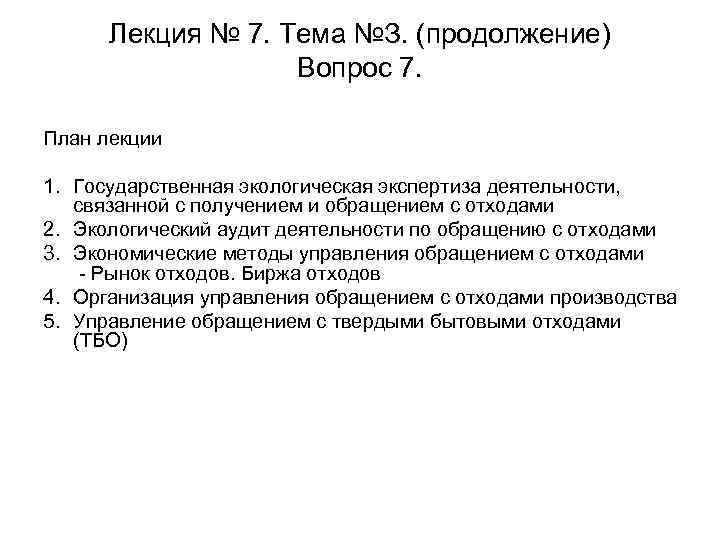 Лекция № 7. Тема №3. (продолжение)
Вопрос 7.

План лекции

1. Государственная экологическая экспертиза деятельности, связанной с получением и обращением с отходами
2. Экологический аудит деятельности по обращению с отходами
3. Экономические методы управления обращением с отходами
- Рынок отходов. Биржа отходов
4. Организация управления обращением с отходами производства
5. Управление обращением с твердыми бытовыми отходами (ТБО)